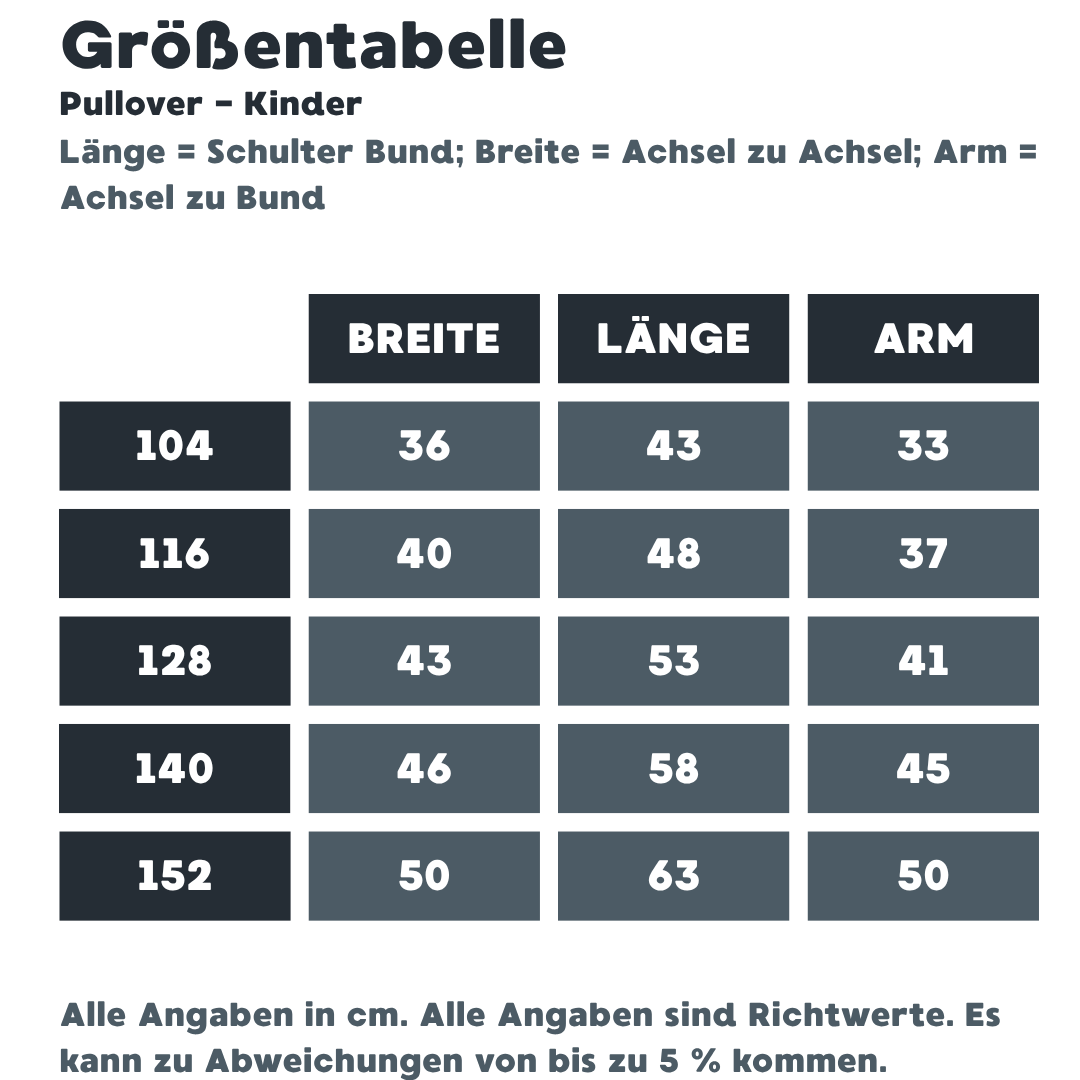 Größentabelle
Pullover - Kinder
Länge = Schulter Bund; Breite = Achsel zu Achsel; Arm = Achsel zu Bund

| | BREITE | LÄNGE | ARM |
|---|---|---|---|
| 104 | 36 | 43 | 33 |
| 116 | 40 | 48 | 37 |
| 128 | 43 | 53 | 41 |
| 140 | 46 | 58 | 45 |
| 152 | 50 | 63 | 50 |

Alle Angaben in cm. Alle Angaben sind Richtwerte. Es kann zu Abweichungen von bis zu 5 % kommen.